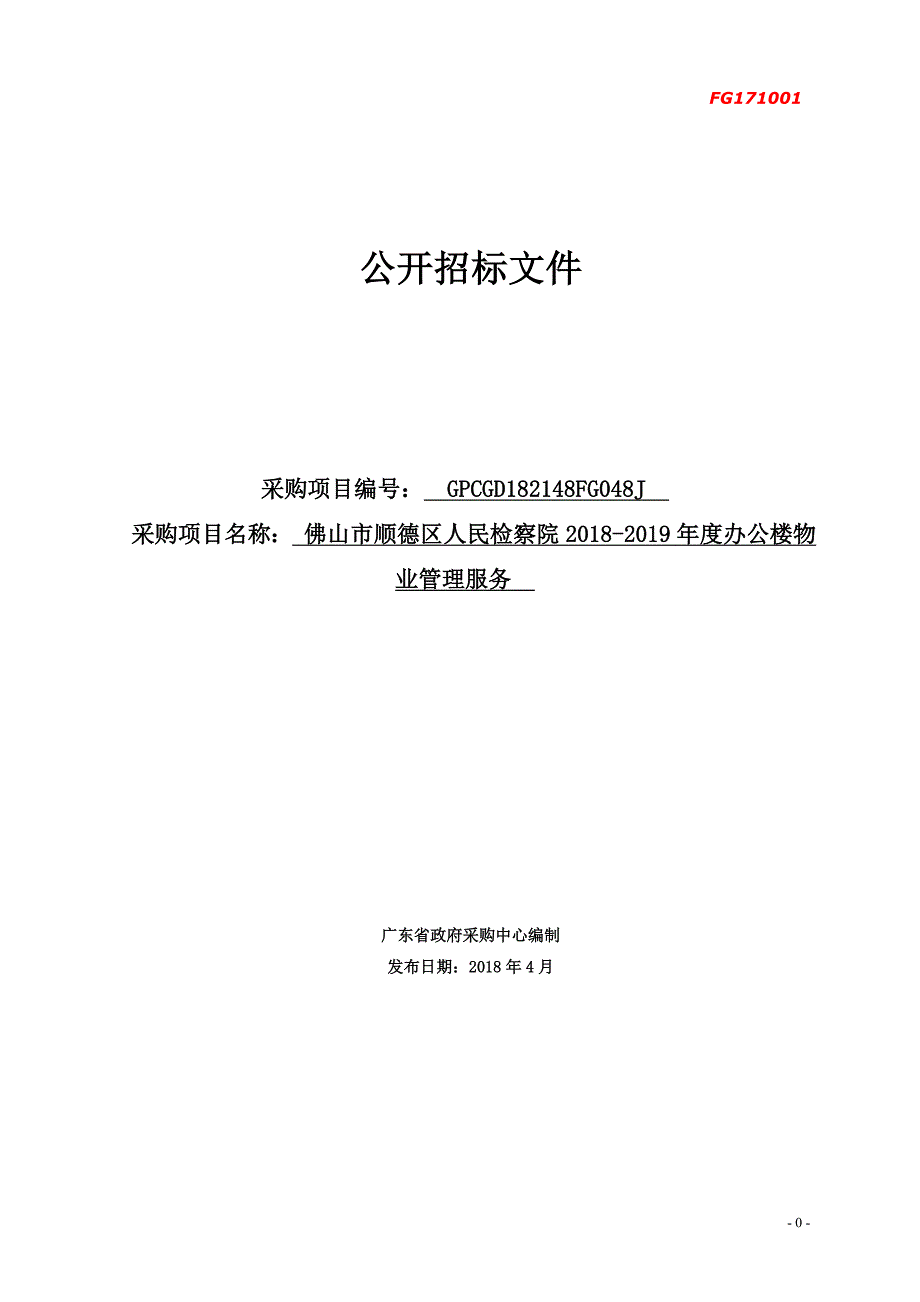 FG171001

公开招标文件

采购项目编号： GPCGD182148FG048J

采购项目名称： 佛山市顺德区人民检察院 2018-2019 年度办公楼物业管理服务

广东省政府采购中心编制

发布日期：2018 年 4 月

- 0 -